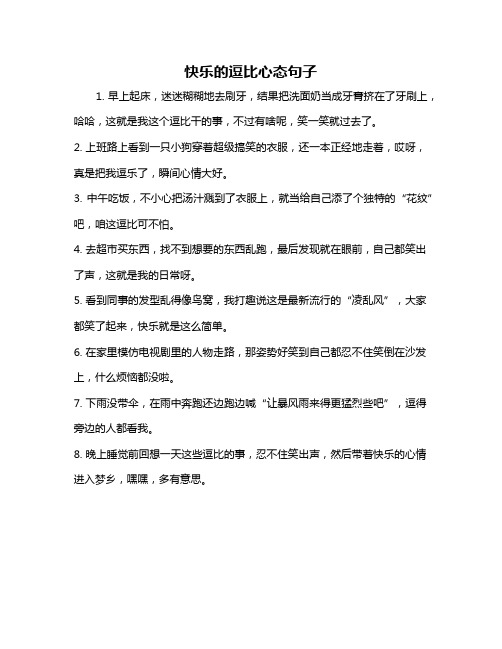 快乐的逗比心态句子

1. 早上起床，迷迷糊糊地去刷牙，结果把洗面奶当成牙膏挤在了牙刷上，哈哈，这就是我这个逗比干的事，不过有啥呢，笑一笑就过去了。

2. 上班路上看到一只小狗穿着超级搞笑的衣服，还一本正经地走着，哎呀，真是把我逗乐了，瞬间心情大好。

3. 中午吃饭，不小心把汤汁溅到了衣服上，就当给自己添了个独特的“花纹”吧，咱这逗比可不怕。

4. 去超市买东西，找不到想要的东西乱跑，最后发现就在眼前，自己都笑出了声，这就是我的日常呀。

5. 看到同事的发型乱得像鸟窝，我打趣说这是最新流行的“凌乱风”，大家都笑了起来，快乐就是这么简单。

6. 在家里模仿电视剧里的人物走路，那姿势好笑到自己都忍不住笑倒在沙发上，什么烦恼都没啦。

7. 下雨没带伞，在雨中奔跑还边跑边喊“让暴风雨来得更猛烈些吧”，逗得旁边的人都看我。

8. 晚上睡觉前回想一天这些逗比的事，忍不住笑出声，然后带着快乐的心情进入梦乡，嘿嘿，多有意思。